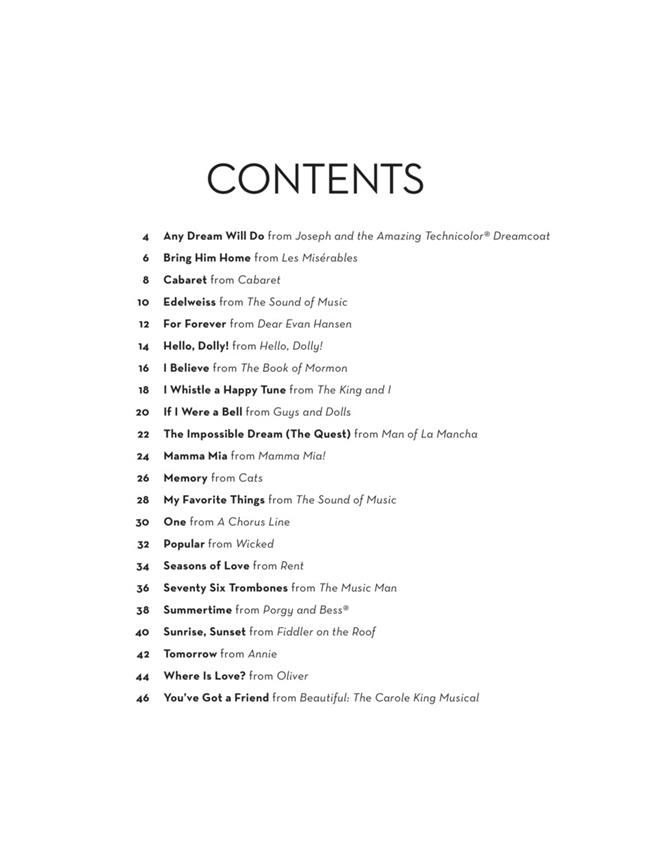 CONTENTS

4 Any Dream Will Do from Joseph and the Amazing Technicolor® Dreamcoat
6 Bring Him Home from Les Misérables
8 Cabaret from Cabaret
10 Edelweiss from The Sound of Music
12 For Forever from Dear Evan Hansen
14 Hello, Dolly! from Hello, Dolly!
16 I Believe from The Book of Mormon
18 I Whistle a Happy Tune from The King and I
20 If I Were a Bell from Guys and Dolls
22 The Impossible Dream (The Quest) from Man of La Mancha
24 Mamma Mia from Mamma Mia!
26 Memory from Cats
28 My Favorite Things from The Sound of Music
30 One from A Chorus Line
32 Popular from Wicked
34 Seasons of Love from Rent
36 Seventy Six Trombones from The Music Man
38 Summertime from Porgy and Bess®
40 Sunrise, Sunset from Fiddler on the Roof
42 Tomorrow from Annie
44 Where Is Love? from Oliver
46 You've Got a Friend from Beautiful: The Carole King Musical